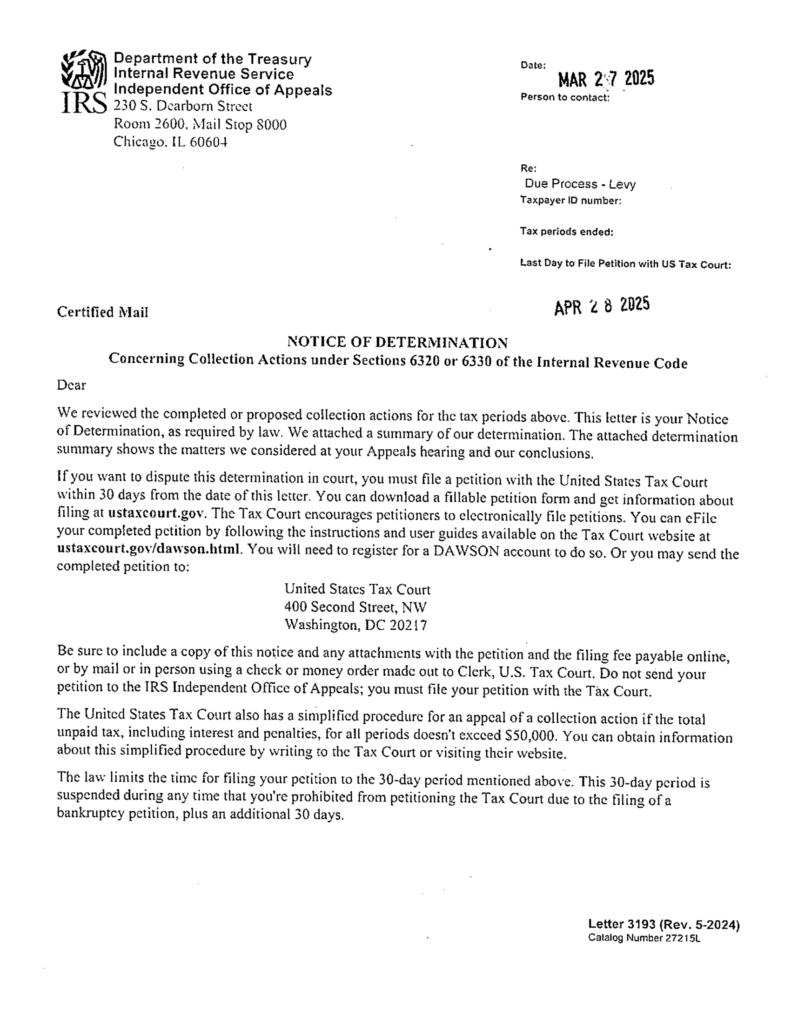 IRS
Department of the Treasury
Internal Revenue Service
Independent Office of Appeals
230 S. Dearborn Street
Room 2600, Mail Stop 8000
Chicago, IL 60604

Date:
MAR 27 2025
Person to contact:

Re:
Due Process - Levy
Taxpayer ID number:

Tax periods ended:

Last Day to File Petition with US Tax Court:

APR 28 2025

Certified Mail

NOTICE OF DETERMINATION
Concerning Collection Actions under Sections 6320 or 6330 of the Internal Revenue Code

Dear

We reviewed the completed or proposed collection actions for the tax periods above. This letter is your Notice of Determination, as required by law. We attached a summary of our determination. The attached determination summary shows the matters we considered at your Appeals hearing and our conclusions.

If you want to dispute this determination in court, you must file a petition with the United States Tax Court within 30 days from the date of this letter. You can download a fillable petition form and get information about filing at ustaxcourt.gov. The Tax Court encourages petitioners to electronically file petitions. You can eFile your completed petition by following the instructions and user guides available on the Tax Court website at ustaxcourt.gov/dawson.html. You will need to register for a DAWSON account to do so. Or you may send the completed petition to:

United States Tax Court
400 Second Street, NW
Washington, DC 20217

Be sure to include a copy of this notice and any attachments with the petition and the filing fee payable online, or by mail or in person using a check or money order made out to Clerk, U.S. Tax Court. Do not send your petition to the IRS Independent Office of Appeals; you must file your petition with the Tax Court.

The United States Tax Court also has a simplified procedure for an appeal of a collection action if the total unpaid tax, including interest and penalties, for all periods doesn't exceed $50,000. You can obtain information about this simplified procedure by writing to the Tax Court or visiting their website.

The law limits the time for filing your petition to the 30-day period mentioned above. This 30-day period is suspended during any time that you're prohibited from petitioning the Tax Court due to the filing of a bankruptcy petition, plus an additional 30 days.

Letter 3193 (Rev. 5-2024)
Catalog Number 27215L